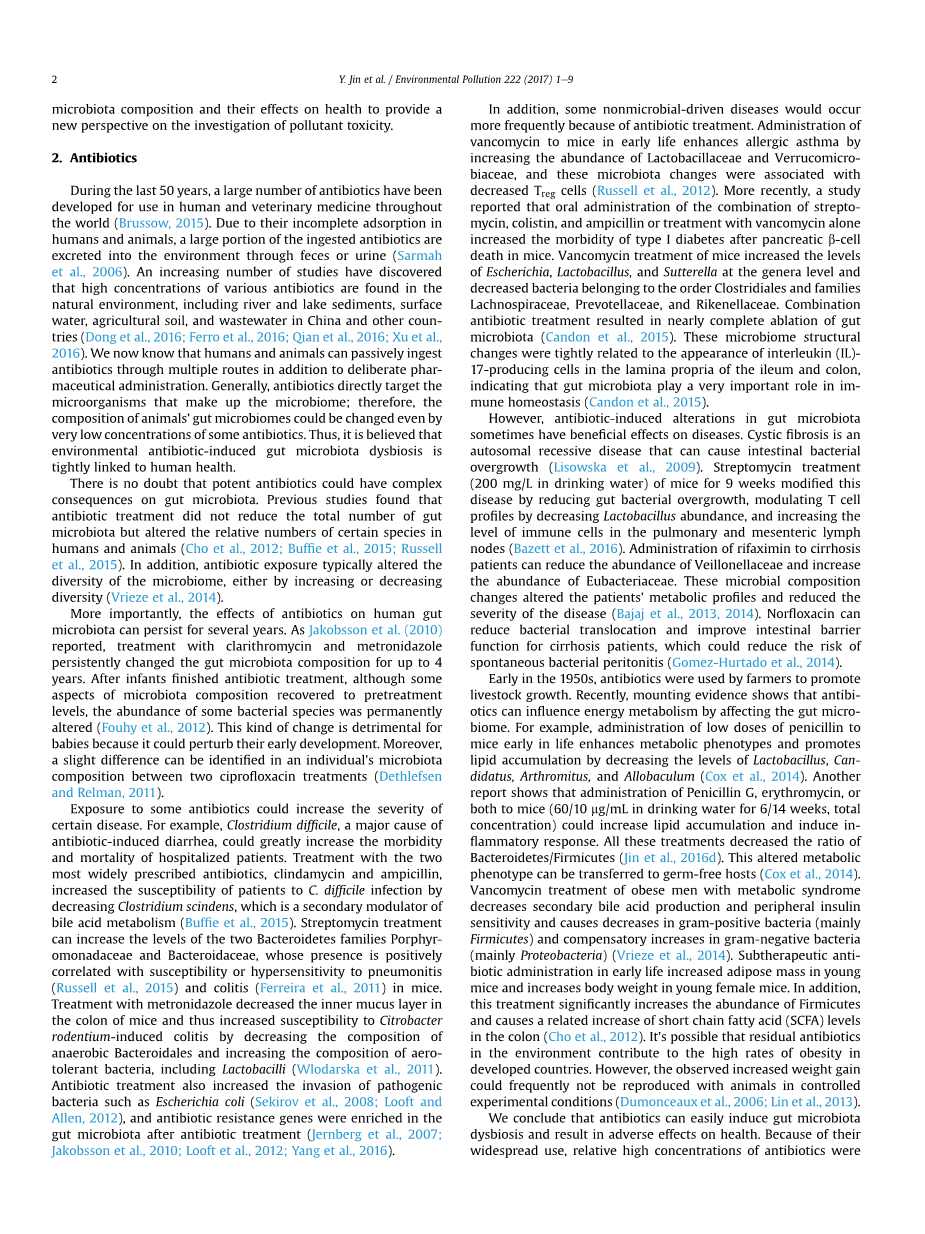 2

Y. Jin et al. / Environmental Pollution 222 (2017) 1–9

microbiota composition and their effects on health to provide a new perspective on the investigation of pollutant toxicity.

2. Antibiotics

During the last 50 years, a large number of antibiotics have been developed for use in human and veterinary medicine throughout the world (Brussow, 2015). Due to their incomplete adsorption in humans and animals, a large portion of the ingested antibiotics are excreted into the environment through feces or urine (Sarmah et al., 2006). An increasing number of studies have discovered that high concentrations of various antibiotics are found in the natural environment, including river and lake sediments, surface water, agricultural soil, and wastewater in China and other countries (Dong et al., 2016; Ferro et al., 2016; Qian et al., 2016; Xu et al., 2016). We now know that humans and animals can passively ingest antibiotics through multiple routes in addition to deliberate pharmaceutical administration. Generally, antibiotics directly target the microorganisms that make up the microbiome; therefore, the composition of animals' gut microbiomes could be changed even by very low concentrations of some antibiotics. Thus, it is believed that environmental antibiotic-induced gut microbiota dysbiosis is tightly linked to human health.

There is no doubt that potent antibiotics could have complex consequences on gut microbiota. Previous studies found that antibiotic treatment did not reduce the total number of gut microbiota but altered the relative numbers of certain species in humans and animals (Cho et al., 2012; Buffie et al., 2015; Russell et al., 2015). In addition, antibiotic exposure typically altered the diversity of the microbiome, either by increasing or decreasing diversity (Vrieze et al., 2014).

More importantly, the effects of antibiotics on human gut microbiota can persist for several years. As Jakobsson et al. (2010) reported, treatment with clarithromycin and metronidazole persistently changed the gut microbiota composition for up to 4 years. After infants finished antibiotic treatment, although some aspects of microbiota composition recovered to pretreatment levels, the abundance of some bacterial species was permanently altered (Fouhy et al., 2012). This kind of change is detrimental for babies because it could perturb their early development. Moreover, a slight difference can be identified in an individual's microbiota composition between two ciprofloxacin treatments (Dethlefsen and Relman, 2011).

Exposure to some antibiotics could increase the severity of certain disease. For example, Clostridium difficile, a major cause of antibiotic-induced diarrhea, could greatly increase the morbidity and mortality of hospitalized patients. Treatment with the two most widely prescribed antibiotics, clindamycin and ampicillin, increased the susceptibility of patients to C. difficile infection by decreasing Clostridium scindens, which is a secondary modulator of bile acid metabolism (Buffie et al., 2015). Streptomycin treatment can increase the levels of the two Bacteroidetes families Porphyromonadaceae and Bacteroidaceae, whose presence is positively correlated with susceptibility or hypersensitivity to pneumonitis (Russell et al., 2015) and colitis (Ferreira et al., 2011) in mice. Treatment with metronidazole decreased the inner mucus layer in the colon of mice and thus increased susceptibility to Citrobacter rodentium-induced colitis by decreasing the composition of anaerobic Bacteroidales and increasing the composition of aerotolerant bacteria, including Lactobacilli (Wlodarska et al., 2011). Antibiotic treatment also increased the invasion of pathogenic bacteria such as Escherichia coli (Sekirov et al., 2008; Looft and Allen, 2012), and antibiotic resistance genes were enriched in the gut microbiota after antibiotic treatment (Jernberg et al., 2007; Jakobsson et al., 2010; Looft et al., 2012; Yang et al., 2016).

In addition, some nonmicrobial-driven diseases would occur more frequently because of antibiotic treatment. Administration of vancomycin to mice in early life enhances allergic asthma by increasing the abundance of Lactobacillaceae and Verrucomicrobiaceae, and these microbiota changes were associated with decreased $T_{reg}$ cells (Russell et al., 2012). More recently, a study reported that oral administration of the combination of streptomycin, colistin, and ampicillin or treatment with vancomycin alone increased the morbidity of type I diabetes after pancreatic β-cell death in mice. Vancomycin treatment of mice increased the levels of Escherichia, Lactobacillus, and Sutterella at the genera level and decreased bacteria belonging to the order Clostridiales and families Lachnospiraceae, Prevotellaceae, and Rikenellaceae. Combination antibiotic treatment resulted in nearly complete ablation of gut microbiota (Candon et al., 2015). These microbiome structural changes were tightly related to the appearance of interleukin (IL)-17-producing cells in the lamina propria of the ileum and colon, indicating that gut microbiota play a very important role in immune homeostasis (Candon et al., 2015).

However, antibiotic-induced alterations in gut microbiota sometimes have beneficial effects on diseases. Cystic fibrosis is an autosomal recessive disease that can cause intestinal bacterial overgrowth (Lisowska et al., 2009). Streptomycin treatment (200 mg/L in drinking water) of mice for 9 weeks modified this disease by reducing gut bacterial overgrowth, modulating T cell profiles by decreasing Lactobacillus abundance, and increasing the level of immune cells in the pulmonary and mesenteric lymph nodes (Bazett et al., 2016). Administration of rifaximin to cirrhosis patients can reduce the abundance of Veillonellaceae and increase the abundance of Eubacteriaceae. These microbial composition changes altered the patients' metabolic profiles and reduced the severity of the disease (Bajaj et al., 2013, 2014). Norfloxacin can reduce bacterial translocation and improve intestinal barrier function for cirrhosis patients, which could reduce the risk of spontaneous bacterial peritonitis (Gomez-Hurtado et al., 2014).

Early in the 1950s, antibiotics were used by farmers to promote livestock growth. Recently, mounting evidence shows that antibiotics can influence energy metabolism by affecting the gut microbiome. For example, administration of low doses of penicillin to mice early in life enhances metabolic phenotypes and promotes lipid accumulation by decreasing the levels of Lactobacillus, Candidatus, Arthromitus, and Allobaculum (Cox et al., 2014). Another report shows that administration of Penicillin G, erythromycin, or both to mice (60/10 μg/mL in drinking water for 6/14 weeks, total concentration) could increase lipid accumulation and induce inflammatory response. All these treatments decreased the ratio of Bacteroidetes/Firmicutes (Jin et al., 2016d). This altered metabolic phenotype can be transferred to germ-free hosts (Cox et al., 2014). Vancomycin treatment of obese men with metabolic syndrome decreases secondary bile acid production and peripheral insulin sensitivity and causes decreases in gram-positive bacteria (mainly Firmicutes) and compensatory increases in gram-negative bacteria (mainly Proteobacteria) (Vrieze et al., 2014). Subtherapeutic antibiotic administration in early life increased adipose mass in young mice and increases body weight in young female mice. In addition, this treatment significantly increases the abundance of Firmicutes and causes a related increase of short chain fatty acid (SCFA) levels in the colon (Cho et al., 2012). It's possible that residual antibiotics in the environment contribute to the high rates of obesity in developed countries. However, the observed increased weight gain could frequently not be reproduced with animals in controlled experimental conditions (Dumonceaux et al., 2006; Lin et al., 2013).

We conclude that antibiotics can easily induce gut microbiota dysbiosis and result in adverse effects on health. Because of their widespread use, relative high concentrations of antibiotics were